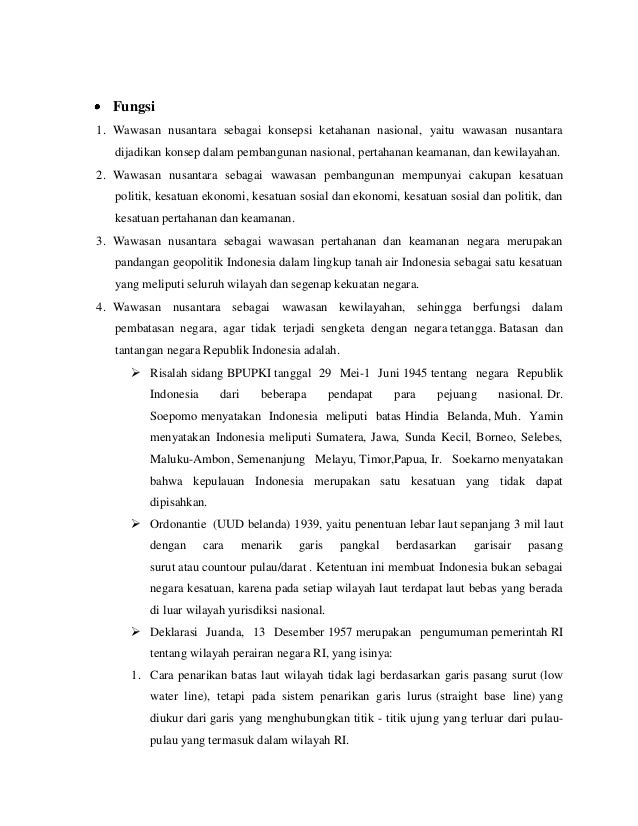 • Fungsi

1. Wawasan nusantara sebagai konsepsi ketahanan nasional, yaitu wawasan nusantara dijadikan konsep dalam pembangunan nasional, pertahanan keamanan, dan kewilayahan.

2. Wawasan nusantara sebagai wawasan pembangunan mempunyai cakupan kesatuan politik, kesatuan ekonomi, kesatuan sosial dan ekonomi, kesatuan sosial dan politik, dan kesatuan pertahanan dan keamanan.

3. Wawasan nusantara sebagai wawasan pertahanan dan keamanan negara merupakan pandangan geopolitik Indonesia dalam lingkup tanah air Indonesia sebagai satu kesatuan yang meliputi seluruh wilayah dan segenap kekuatan negara.

4. Wawasan nusantara sebagai wawasan kewilayahan, sehingga berfungsi dalam pembatasan negara, agar tidak terjadi sengketa dengan negara tetangga. Batasan dan tantangan negara Republik Indonesia adalah.

➢ Risalah sidang BPUPKI tanggal 29 Mei-1 Juni 1945 tentang negara Republik Indonesia dari beberapa pendapat para pejuang nasional. Dr. Soepomo menyatakan Indonesia meliputi batas Hindia Belanda, Muh. Yamin menyatakan Indonesia meliputi Sumatera, Jawa, Sunda Kecil, Borneo, Selebes, Maluku-Ambon, Semenanjung Melayu, Timor,Papua, Ir. Soekarno menyatakan bahwa kepulauan Indonesia merupakan satu kesatuan yang tidak dapat dipisahkan.

➢ Ordonantie (UUD belanda) 1939, yaitu penentuan lebar laut sepanjang 3 mil laut dengan cara menarik garis pangkal berdasarkan garisair pasang surut atau countour pulau/darat . Ketentuan ini membuat Indonesia bukan sebagai negara kesatuan, karena pada setiap wilayah laut terdapat laut bebas yang berada di luar wilayah yurisdiksi nasional.

➢ Deklarasi Juanda, 13 Desember 1957 merupakan pengumuman pemerintah RI tentang wilayah perairan negara RI, yang isinya:

1. Cara penarikan batas laut wilayah tidak lagi berdasarkan garis pasang surut (low water line), tetapi pada sistem penarikan garis lurus (straight base line) yang diukur dari garis yang menghubungkan titik - titik ujung yang terluar dari pulau-pulau yang termasuk dalam wilayah RI.